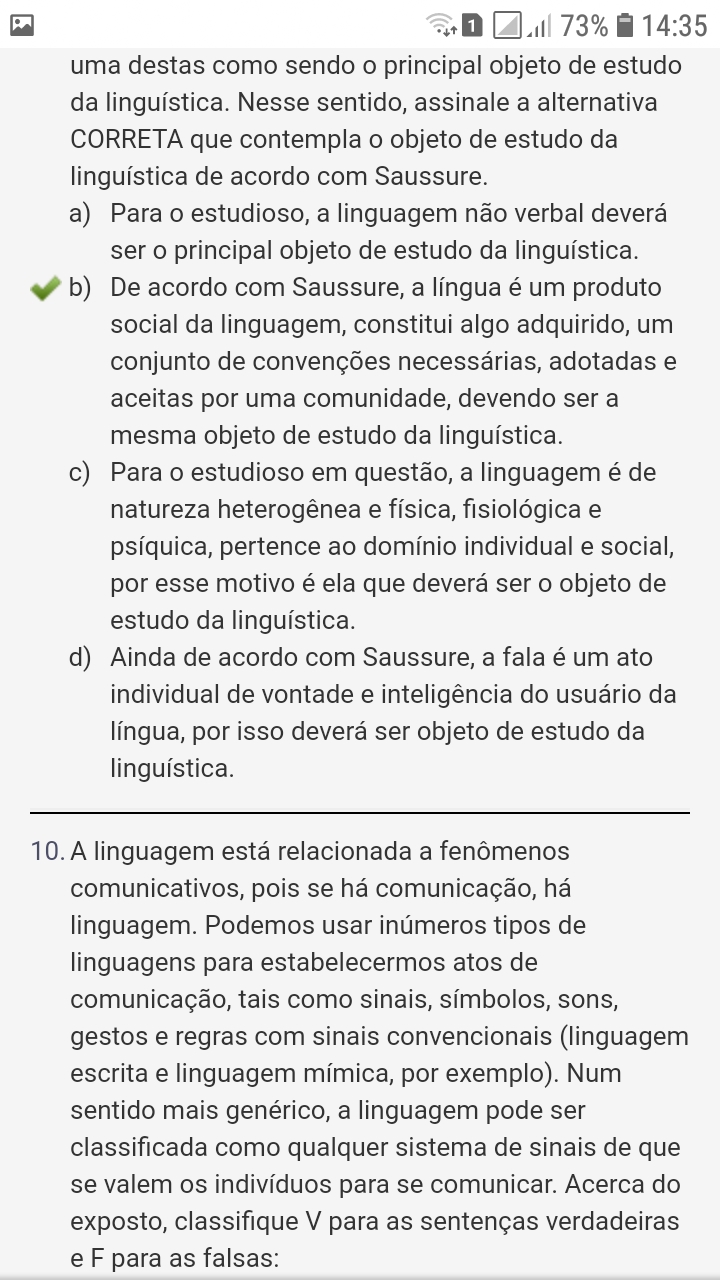 1 73% 14:35

uma destas como sendo o principal objeto de estudo da linguística. Nesse sentido, assinale a alternativa CORRETA que contempla o objeto de estudo da linguística de acordo com Saussure.

a) Para o estudioso, a linguagem não verbal deverá ser o principal objeto de estudo da linguística.

b) De acordo com Saussure, a língua é um produto social da linguagem, constitui algo adquirido, um conjunto de convenções necessárias, adotadas e aceitas por uma comunidade, devendo ser a mesma objeto de estudo da linguística.

c) Para o estudioso em questão, a linguagem é de natureza heterogênea e física, fisiológica e psíquica, pertence ao domínio individual e social, por esse motivo é ela que deverá ser o objeto de estudo da linguística.

d) Ainda de acordo com Saussure, a fala é um ato individual de vontade e inteligência do usuário da língua, por isso deverá ser objeto de estudo da linguística.

10. A linguagem está relacionada a fenômenos comunicativos, pois se há comunicação, há linguagem. Podemos usar inúmeros tipos de linguagens para estabelecermos atos de comunicação, tais como sinais, símbolos, sons, gestos e regras com sinais convencionais (linguagem escrita e linguagem mímica, por exemplo). Num sentido mais genérico, a linguagem pode ser classificada como qualquer sistema de sinais de que se valem os indivíduos para se comunicar. Acerca do exposto, classifique V para as sentenças verdadeiras e F para as falsas: